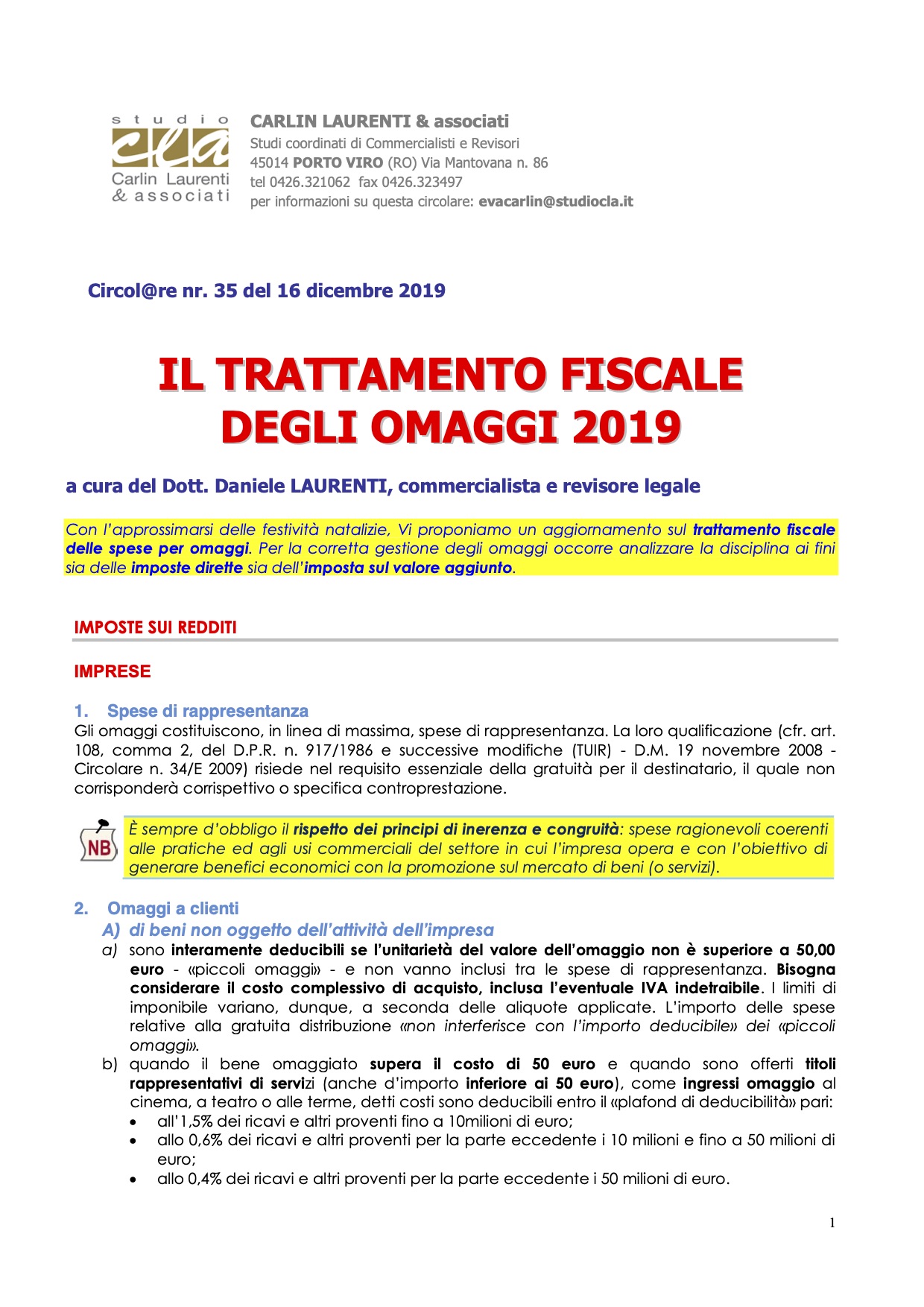 studio
cla
Carlin Laurenti & associati

CARLIN LAURENTI & associati
Studi coordinati di Commercialisti e Revisori
45014 PORTO VIRO (RO) Via Mantovana n. 86
tel 0426.321062 fax 0426.323497
per informazioni su questa circolare: evacarlin@studiocla.it

Circol@re nr. 35 del 16 dicembre 2019

IL TRATTAMENTO FISCALE DEGLI OMAGGI 2019

a cura del Dott. Daniele LAURENTI, commercialista e revisore legale

Con l'approssimarsi delle festività natalizie, Vi proponiamo un aggiornamento sul trattamento fiscale delle spese per omaggi. Per la corretta gestione degli omaggi occorre analizzare la disciplina ai fini sia delle imposte dirette sia dell'imposta sul valore aggiunto.

IMPOSTE SUI REDDITI

IMPRESE

1. Spese di rappresentanza
Gli omaggi costituiscono, in linea di massima, spese di rappresentanza. La loro qualificazione (cfr. art. 108, comma 2, del D.P.R. n. 917/1986 e successive modifiche (TUIR) - D.M. 19 novembre 2008 - Circolare n. 34/E 2009) risiede nel requisito essenziale della gratuità per il destinatario, il quale non corrisponderà corrispettivo o specifica controprestazione.

NB
È sempre d'obbligo il rispetto dei principi di inerenza e congruità: spese ragionevoli coerenti alle pratiche ed agli usi commerciali del settore in cui l'impresa opera e con l'obiettivo di generare benefici economici con la promozione sul mercato di beni (o servizi).

2. Omaggi a clienti
A) di beni non oggetto dell'attività dell'impresa
a) sono interamente deducibili se l'unitarietà del valore dell'omaggio non è superiore a 50,00 euro - «piccoli omaggi» - e non vanno inclusi tra le spese di rappresentanza. Bisogna considerare il costo complessivo di acquisto, inclusa l'eventuale IVA indetraibile. I limiti di imponibile variano, dunque, a seconda delle aliquote applicate. L'importo delle spese relative alla gratuita distribuzione «non interferisce con l'importo deducibile» dei «piccoli omaggi».
b) quando il bene omaggiato supera il costo di 50 euro e quando sono offerti titoli rappresentativi di servizi (anche d'importo inferiore ai 50 euro), come ingressi omaggio al cinema, a teatro o alle terme, detti costi sono deducibili entro il «plafond di deducibilità» pari:
• all'1,5% dei ricavi e altri proventi fino a 10milioni di euro;
• allo 0,6% dei ricavi e altri proventi per la parte eccedente i 10 milioni e fino a 50 milioni di euro;
• allo 0,4% dei ricavi e altri proventi per la parte eccedente i 50 milioni di euro.

1